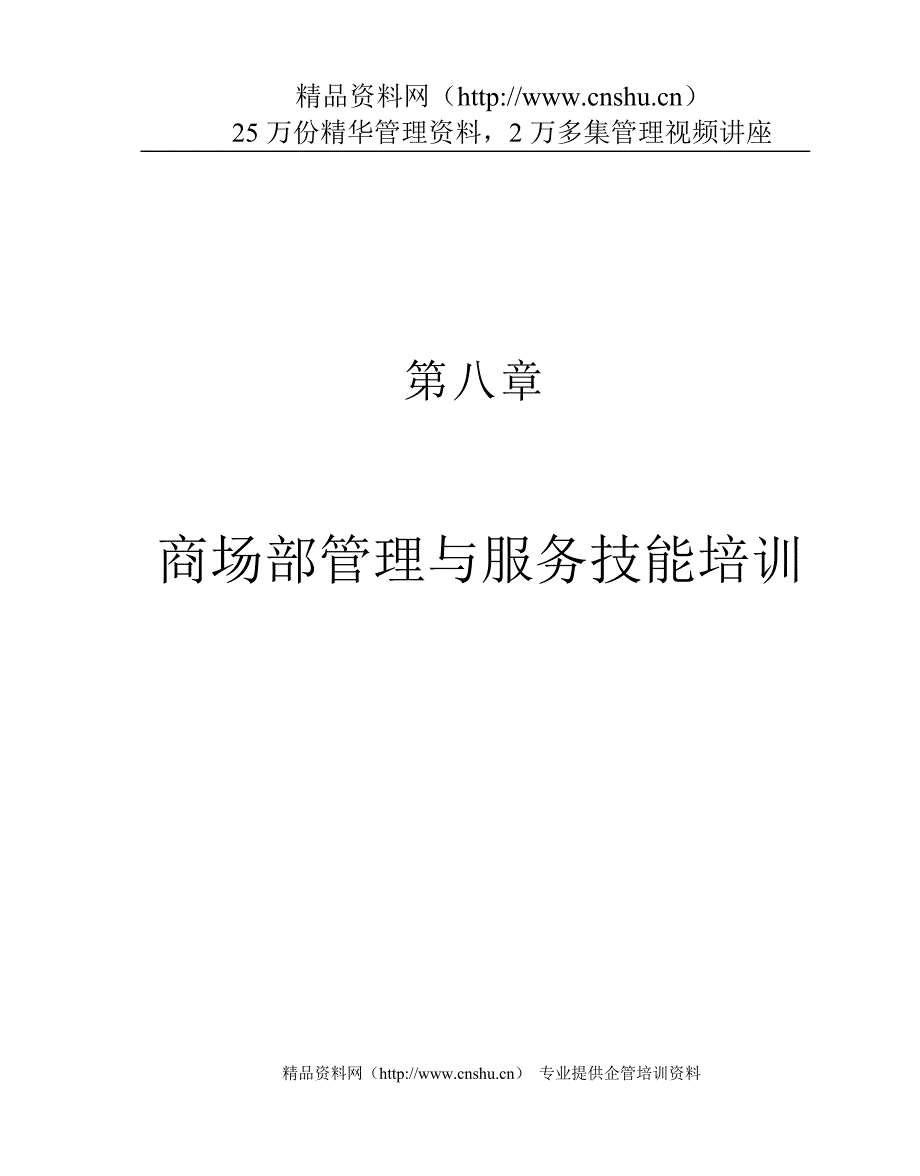 精品资料网（http://www.cnshu.cn）
25 万份精华管理资料，2 万多集管理视频讲座

第八章

商场部管理与服务技能培训

精品资料网（http://www.cnshu.cn） 专业提供企管培训资料